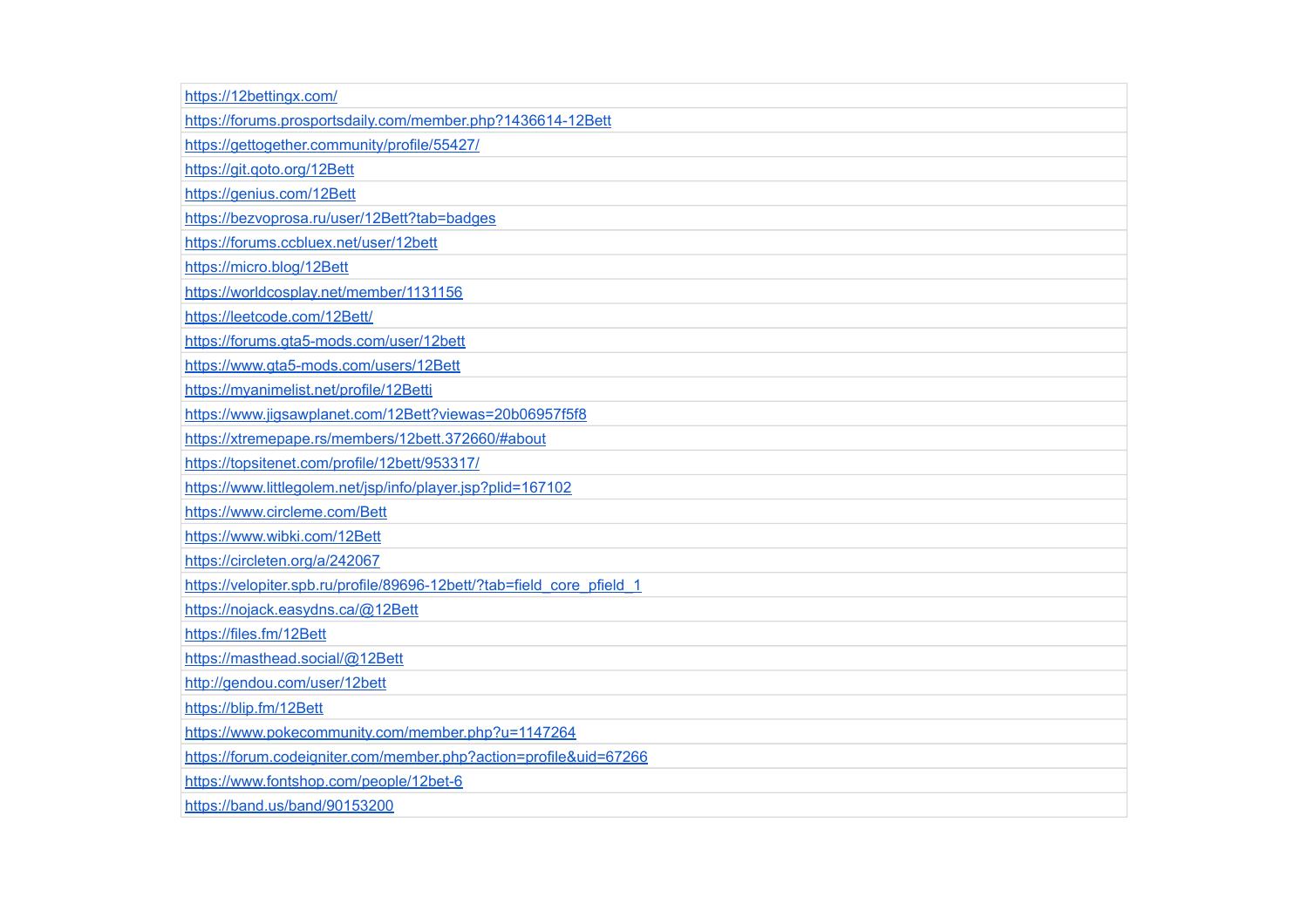 | https://12bettingx.com/ |
|---|
| https://forums.prosportsdaily.com/member.php?1436614-12Bett |
| https://gettogether.community/profile/55427/ |
| https://git.qoto.org/12Bett |
| https://genius.com/12Bett |
| https://bezvoprosa.ru/user/12Bett?tab=badges |
| https://forums.ccbluex.net/user/12bett |
| https://micro.blog/12Bett |
| https://worldcosplay.net/member/1131156 |
| https://leetcode.com/12Bett/ |
| https://forums.gta5-mods.com/user/12bett |
| https://www.gta5-mods.com/users/12Bett |
| https://myanimelist.net/profile/12Betti |
| https://www.jigsawplanet.com/12Bett?viewas=20b06957f5f8 |
| https://xtremepape.rs/members/12bett.372660/#about |
| https://topsitenet.com/profile/12bett/953317/ |
| https://www.littlegolem.net/jsp/info/player.jsp?plid=167102 |
| https://www.circleme.com/Bett |
| https://www.wibki.com/12Bett |
| https://circleten.org/a/242067 |
| https://velopiter.spb.ru/profile/89696-12bett/?tab=field_core_pfield_1 |
| https://nojack.easydns.ca/@12Bett |
| https://files.fm/12Bett |
| https://masthead.social/@12Bett |
| http://gendou.com/user/12bett |
| https://blip.fm/12Bett |
| https://www.pokecommunity.com/member.php?u=1147264 |
| https://forum.codeigniter.com/member.php?action=profile&uid=67266 |
| https://www.fontshop.com/people/12bet-6 |
| https://band.us/band/90153200 |